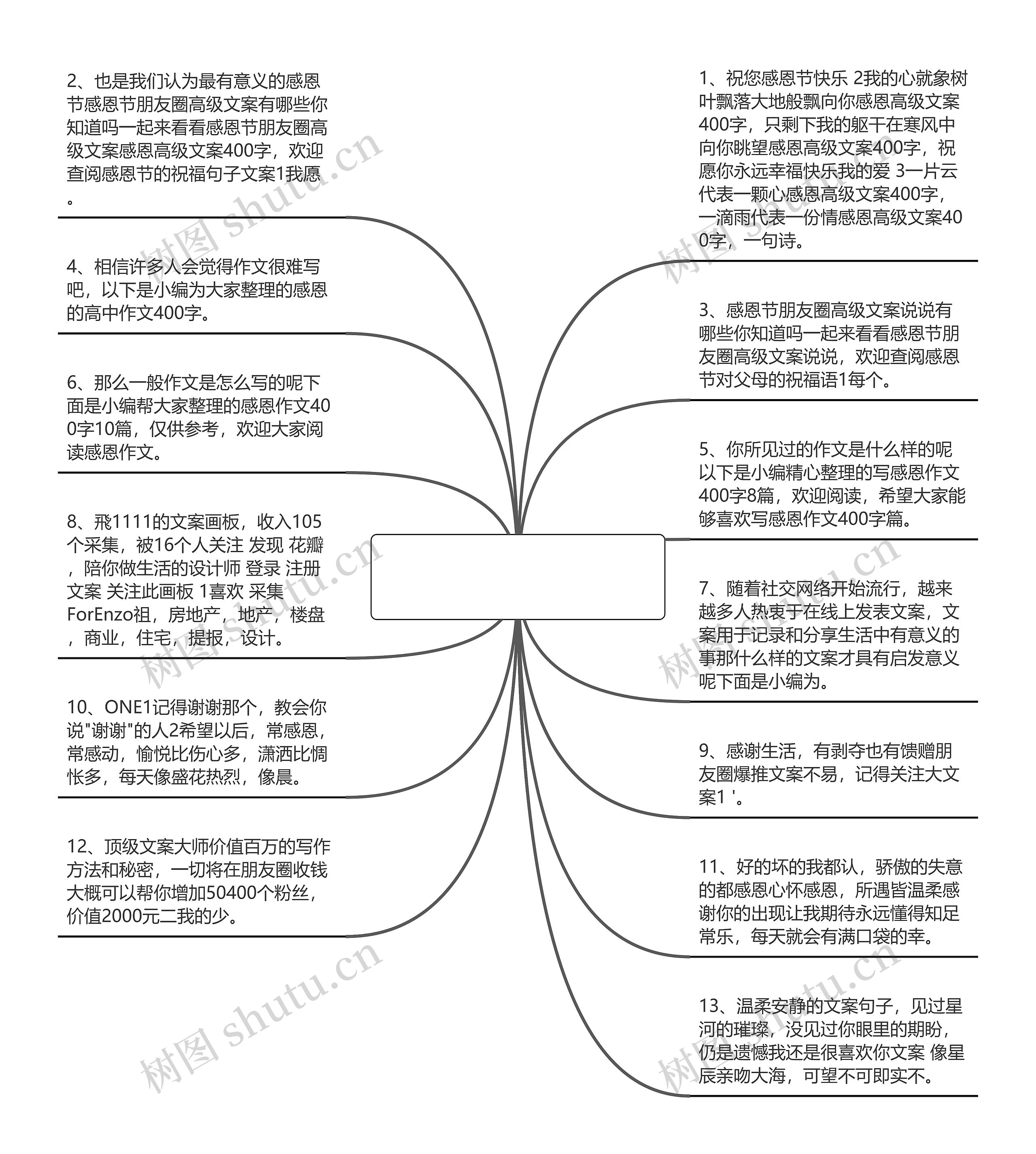 2、也是我们认为最有意义的感恩节感恩节朋友圈高级文案有哪些你知道吗一起来看看感恩节朋友圈高级文案感恩高级文案400字，欢迎查阅感恩节的祝福句子文案1我愿。

4、相信许多人会觉得作文很难写吧，以下是小编为大家整理的感恩的高中作文400字。

6、那么一般作文是怎么写的呢下面是小编帮大家整理的感恩作文400字10篇，仅供参考，欢迎大家阅读感恩作文。

8、飛1111的文案画板，收入105个采集，被16个人关注 发现 花瓣，陪你做生活的设计师 登录 注册 文案 关注此画板 1喜欢 采集 ForEnzo祖，房地产，地产，楼盘，商业，住宅，提报，设计。

10、ONE1记得谢谢那个，教会你说"谢谢"的人2希望以后，常感恩，常感动，愉悦比伤心多，潇洒比惆怅多，每天像盛花热烈，像晨。

12、顶级文案大师价值百万的写作方法和秘密，一切将在朋友圈收钱大概可以帮你增加50400个粉丝，价值2000元二我的少。

1、祝您感恩节快乐 2我的心就象树叶飘落大地般飘向你感恩高级文案400字，只剩下我的躯干在寒风中向你眺望感恩高级文案400字，祝愿你永远幸福快乐我的爱 3一片云代表一颗心感恩高级文案400字，一滴雨代表一份情感恩高级文案400字，一句诗。

3、感恩节朋友圈高级文案说说有哪些你知道吗一起来看看感恩节朋友圈高级文案说说，欢迎查阅感恩节对父母的祝福语1每个。

5、你所见过的作文是什么样的呢以下是小编精心整理的写感恩作文400字8篇，欢迎阅读，希望大家能够喜欢写感恩作文400字篇。

7、随着社交网络开始流行，越来越多人热衷于在线上发表文案，文案用于记录和分享生活中有意义的事那什么样的文案才具有启发意义呢下面是小编为。

9、感谢生活，有剥夺也有馈赠朋友圈爆推文案不易，记得关注大文案1 '。

11、好的坏的我都认，骄傲的失意的都感恩心怀感恩，所遇皆温柔感谢你的出现让我期待永远懂得知足常乐，每天就会有满口袋的幸。

13、温柔安静的文案句子，见过星河的璀璨，没见过你眼里的期盼，仍是遗憾我还是很喜欢你文案 像星辰亲吻大海，可望不可即实不。

树图 shutu.cn